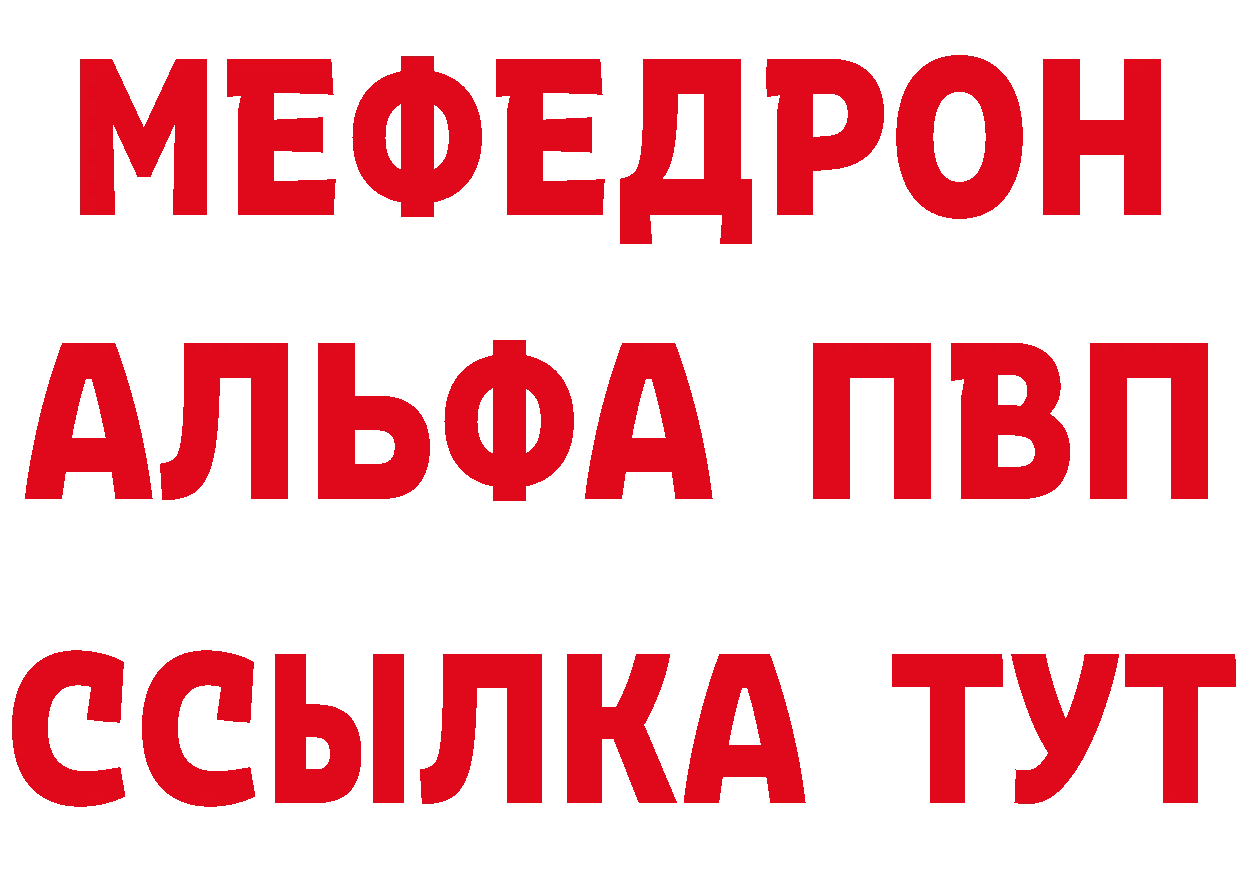 МЕФЕДРОН
АЛЬФА ПВП
ССЫЛКА ТУТ